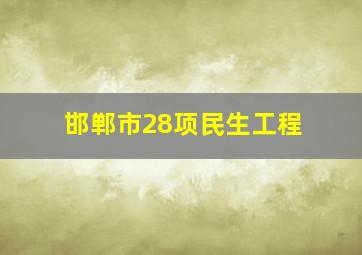 邯郸市28项民生工程